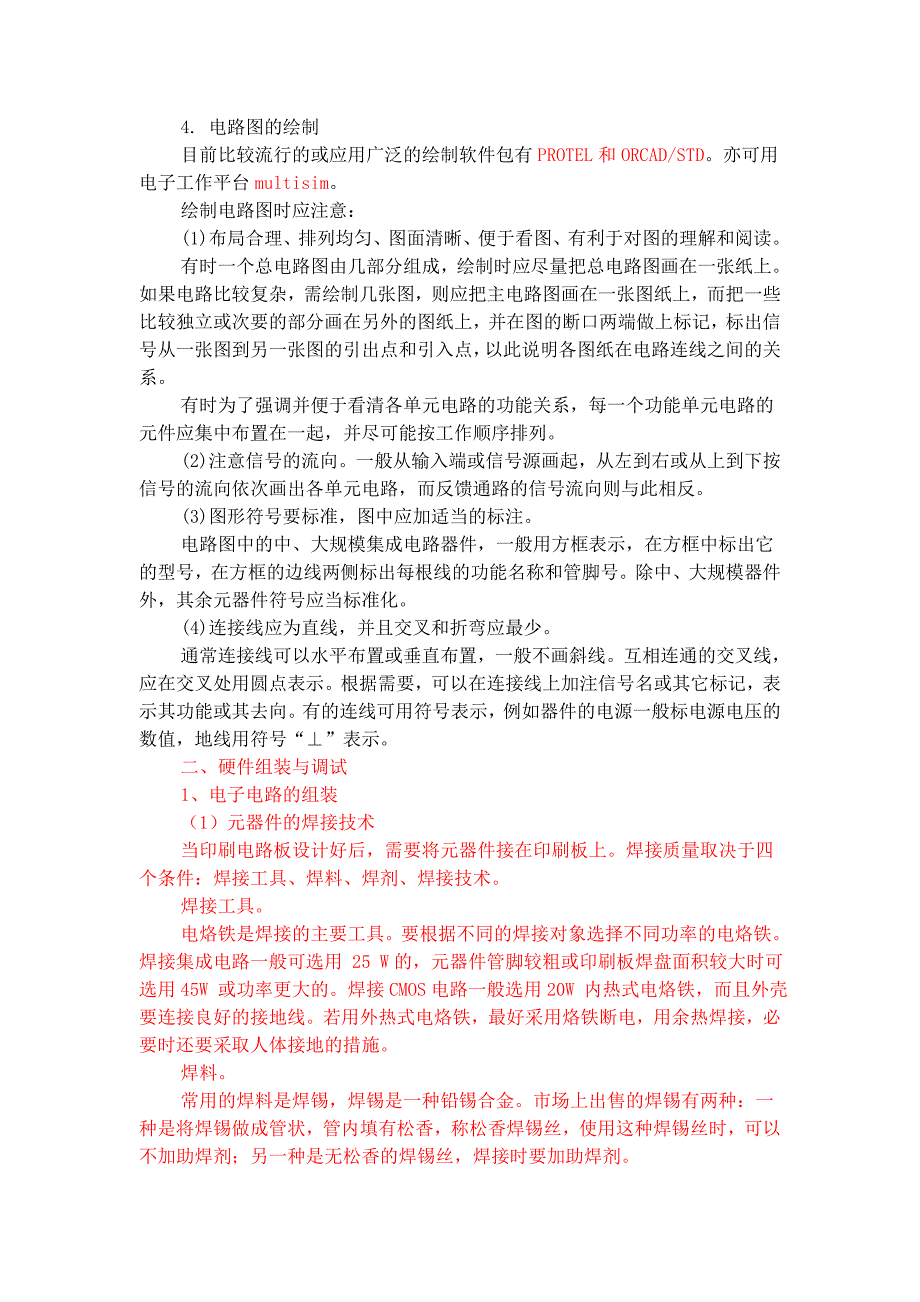 4. 电路图的绘制

目前比较流行的或应用广泛的绘制软件包有 PROTEL 和 ORCAD/STD。亦可用电子工作平台 multisim。

绘制电路图时应注意：

(1)布局合理、排列均匀、图面清晰、便于看图、有利于对图的理解和阅读。

有时一个总电路图由几部分组成，绘制时应尽量把总电路图画在一张纸上。如果电路比较复杂，需绘制几张图，则应把主电路图画在一张图纸上，而把一些比较独立或次要的部分画在另外的图纸上，并在图的断口两端做上标记，标出信号从一张图到另一张图的引出点和引入点，以此说明各图纸在电路连线之间的关系。

有时为了强调并便于看清各单元电路的功能关系，每一个功能单元电路的元件应集中布置在一起，并尽可能按工作顺序排列。

(2)注意信号的流向。一般从输入端或信号源画起，从左到右或从上到下按信号的流向依次画出各单元电路，而反馈通路的信号流向则与此相反。

(3)图形符号要标准，图中应加适当的标注。

电路图中的中、大规模集成电路器件，一般用方框表示，在方框中标出它的型号，在方框的边线两侧标出每根线的功能名称和管脚号。除中、大规模器件外，其余元器件符号应当标准化。

(4)连接线应为直线，并且交叉和折弯应最少。

通常连接线可以水平布置或垂直布置，一般不画斜线。互相连通的交叉线，应在交叉处用圆点表示。根据需要，可以在连接线上加注信号名或其它标记，表示其功能或其去向。有的连线可用符号表示，例如器件的电源一般标电源电压的数值，地线用符号“⊥”表示。

二、硬件组装与调试

1、电子电路的组装

（1）元器件的焊接技术

当印刷电路板设计好后，需要将元器件接在印刷板上。焊接质量取决于四个条件：焊接工具、焊料、焊剂、焊接技术。

焊接工具。

电烙铁是焊接的主要工具。要根据不同的焊接对象选择不同功率的电烙铁。焊接集成电路一般可选用 25 W 的，元器件管脚较粗或印刷板焊盘面积较大时可选用 45W 或功率更大的。焊接 CMOS 电路一般选用 20W 内热式电烙铁，而且外壳要连接良好的接地线。若用外热式电烙铁，最好采用烙铁断电，用余热焊接，必要时还要采取人体接地的措施。

焊料。

常用的焊料是焊锡，焊锡是一种铅锡合金。市场上出售的焊锡有两种：一种是将焊锡做成管状，管内填有松香，称松香焊锡丝，使用这种焊锡丝时，可以不加助焊剂；另一种是无松香的焊锡丝，焊接时要加助焊剂。